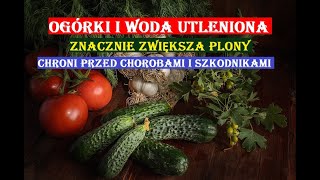 OGÓRKI I WODA UTLENIONA
ZNACZNIE ZWIĘKSZA PLONY
CHRONI PRZED CHOROBAMI I SZKODNIKAMI